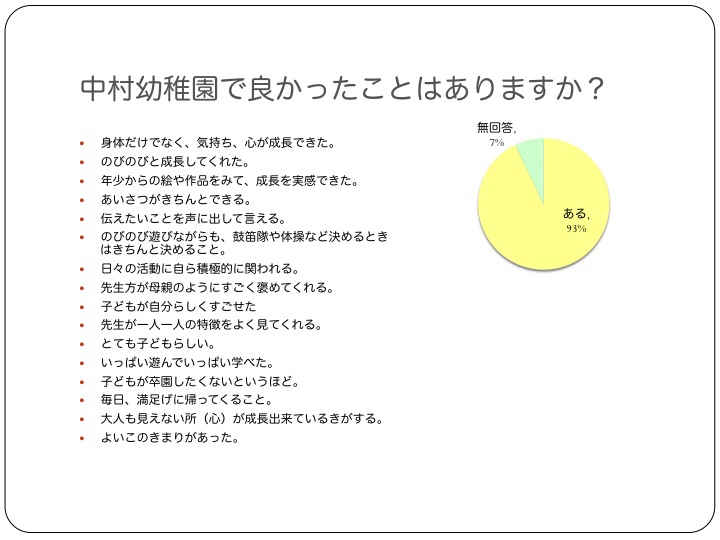 中村幼稚園で良かったことはありますか？

• 身体だけでなく、気持ち、心が成長できた。
• のびのびと成長してくれた。
• 年少からの絵や作品をみて、成長を実感できた。
• あいさつがきちんとできる。
• 伝えたいことを声に出して言える。
• のびのび遊びながらも、鼓笛隊や体操など決めるときはきちんと決めること。
• 日々の活動に自ら積極的に関われる。
• 先生方が母親のようにすごく褒めてくれる。
• 子どもが自分らしくすごせた
• 先生が一人一人の特徴をよく見てくれる。
• とても子どもらしい。
• いっぱい遊んでいっぱい学べた。
• 子どもが卒園したくないというほど。
• 毎日、満足げに帰ってくること。
• 大人も見えない所（心）が成長出来ているきがする。
• よいこのきまりがあった。

無回答, 7%

ある, 93%